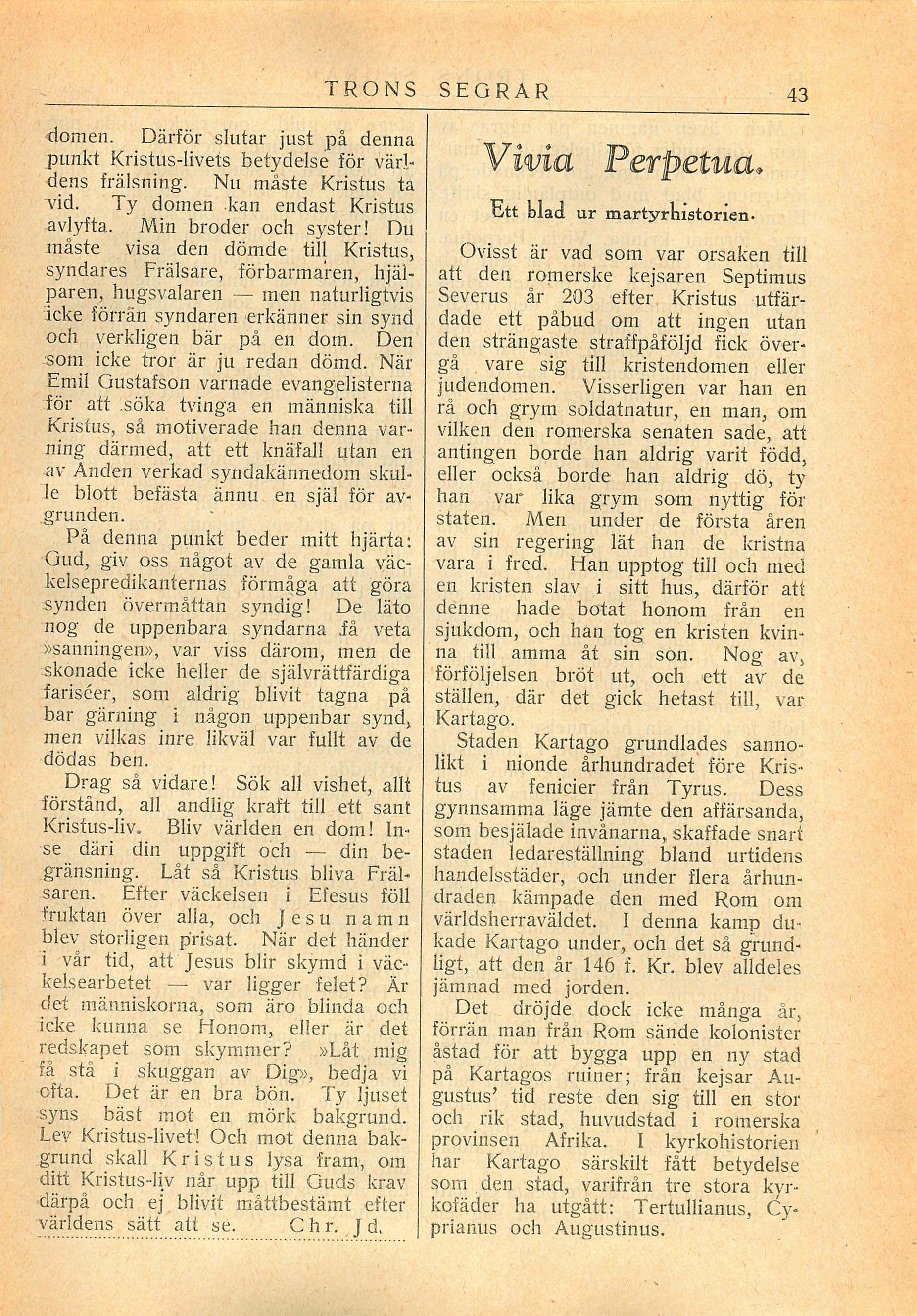 TRONS SEGRAR 43

domen. Därför slutar just på denna punkt Kristus-livets betydelse för världens frälsning. Nu måste Kristus ta vid. Ty domen kan endast Kristus avlyfta. Min broder och syster! Du måste visa den dömde till Kristus, syndares Frälsare, förbarmaren, hjälparen, hugsvalaren — men naturligtvis icke förrän syndaren erkänner sin synd och verkligen bär på en dom. Den som icke tror är ju redan dömd. När Emil Gustafson varnade evangelisterna för att söka tvinga en människa till Kristus, så motiverade han denna varning därmed, att ett knäfall utan en av Anden verkad syndakännedom skulle blott befästa ännu en själ för avgrunden.

På denna punkt beder mitt hjärta: Gud, giv oss något av de gamla väckelsepredikanternas förmåga att göra synden övermåttan syndig! De läto nog de uppenbara syndarna få veta »sanningen», var viss därom, men de skonade icke heller de självrättfärdiga fariséer, som aldrig blivit tagna på bar gärning i någon uppenbar synd, men vilkas inre likväl var fullt av de dödas ben.

Drag så vidare! Sök all vishet, allt förstånd, all andlig kraft till ett sant Kristus-liv. Bliv världen en dom! Inse däri din uppgift och — din begränsning. Låt så Kristus bliva Frälsaren. Efter väckelsen i Efesus föll fruktan över alla, och Jesu namn blev storligen prisat. När det händer i vår tid, att Jesus blir skymd i väckelsearbetet — var ligger felet? Är det människorna, som äro blinda och icke kunna se Honom, eller är det redskapet som skymmer? »Låt mig få stå i skuggan av Dig», bedja vi ofta. Det är en bra bön. Ty ljuset syns bäst mot en mörk bakgrund. Lev Kristus-livet! Och mot denna bakgrund skall Kristus lysa fram, om ditt Kristus-liv når upp till Guds krav därpå och ej blivit måttbestämt efter världens sätt att se. Chr. Jd.

Vivia Perpetua.

Ett blad ur martyrhistorien.

Ovisst är vad som var orsaken till att den romerske kejsaren Septimus Severus år 203 efter Kristus utfärdade ett påbud om att ingen utan den strängaste straffpåföljd fick övergå vare sig till kristendomen eller judendomen. Visserligen var han en rå och grym soldatnatur, en man, om vilken den romerska senaten sade, att antingen borde han aldrig varit född, eller också borde han aldrig dö, ty han var lika grym som nyttig för staten. Men under de första åren av sin regering lät han de kristna vara i fred. Han upptog till och med en kristen slav i sitt hus, därför att denne hade botat honom från en sjukdom, och han tog en kristen kvinna till amma åt sin son. Nog av, förföljelsen bröt ut, och ett av de ställen, där det gick hetast till, var Kartago.

Staden Kartago grundlades sannolikt i nionde århundradet före Kristus av fenicier från Tyrus. Dess gynnsamma läge jämte den affärsanda, som besjälade invånarna, skaffade snart staden ledareställning bland urtidens handelsstäder, och under flera århundraden kämpade den med Rom om världsherraväldet. I denna kamp dukade Kartago under, och det så grundligt, att den år 146 f. Kr. blev alldeles jämnad med jorden.

Det dröjde dock icke många år, förrän man från Rom sände kolonister åstad för att bygga upp en ny stad på Kartagos ruiner; från kejsar Augustus' tid reste den sig till en stor och rik stad, huvudstad i romerska provinsen Afrika. I kyrkohistorien har Kartago särskilt fått betydelse som den stad, varifrån tre stora kyrkofäder ha utgått: Tertullianus, Cyprianus och Augustinus.